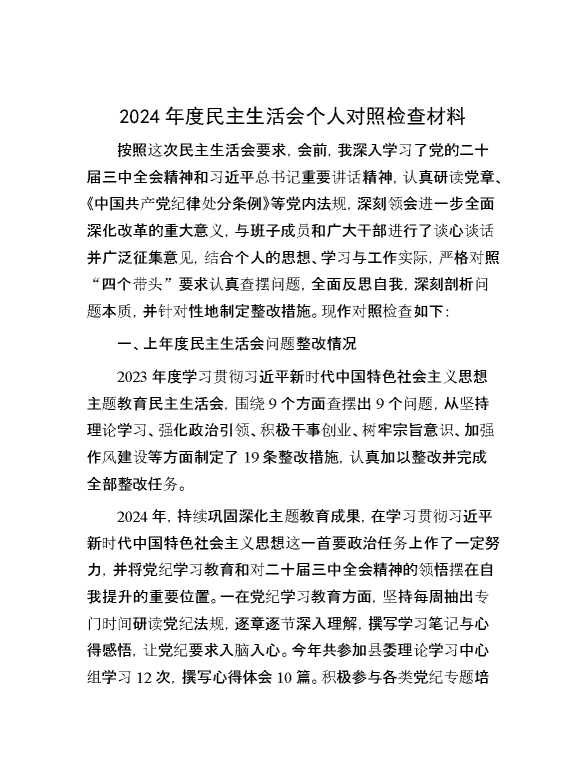 2024 年度民主生活会个人对照检查材料

按照这次民主生活会要求，会前，我深入学习了党的二十届三中全会精神和习近平总书记重要讲话精神，认真研读党章、《中国共产党纪律处分条例》等党内法规，深刻领会进一步全面深化改革的重大意义，与班子成员和广大干部进行了谈心谈话并广泛征集意见，结合个人的思想、学习与工作实际，严格对照“四个带头”要求认真查摆问题，全面反思自我，深刻剖析问题本质，并针对性地制定整改措施。现作对照检查如下：

一、上年度民主生活会问题整改情况

2023 年度学习贯彻习近平新时代中国特色社会主义思想主题教育民主生活会，围绕 9 个方面查摆出 9 个问题，从坚持理论学习、强化政治引领、积极干事创业、树牢宗旨意识、加强作风建设等方面制定了 19 条整改措施，认真加以整改并完成全部整改任务。

2024 年，持续巩固深化主题教育成果，在学习贯彻习近平新时代中国特色社会主义思想这一首要政治任务上作了一定努力，并将党纪学习教育和对二十届三中全会精神的领悟摆在自我提升的重要位置。一在党纪学习教育方面，坚持每周抽出专门时间研读党纪法规，逐章逐节深入理解，撰写学习笔记与心得感悟，让党纪要求入脑入心。今年共参加县委理论学习中心组学习 12 次，撰写心得体会 10 篇。积极参与各类党纪专题培